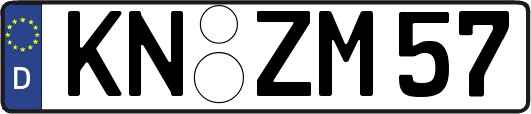 D
KN ZM 57